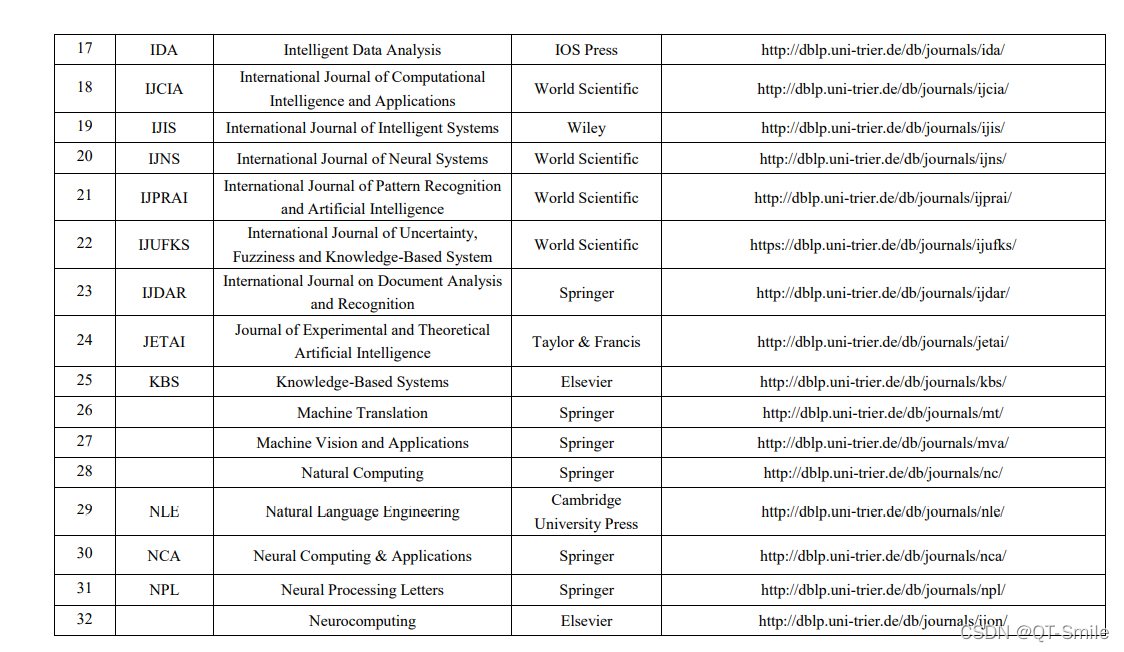 | 17 | IDA | Intelligent Data Analysis | IOS Press | http://dblp.uni-trier.de/db/journals/ida/ |
|---|---|---|---|---|
| 18 | IJCIA | International Journal of Computational Intelligence and Applications | World Scientific | http://dblp.uni-trier.de/db/journals/ijcia/ |
| 19 | IJIS | International Journal of Intelligent Systems | Wiley | http://dblp.uni-trier.de/db/journals/ijis/ |
| 20 | IJNS | International Journal of Neural Systems | World Scientific | http://dblp.uni-trier.de/db/journals/ijns/ |
| 21 | IJPRAI | International Journal of Pattern Recognition and Artificial Intelligence | World Scientific | http://dblp.uni-trier.de/db/journals/ijprai/ |
| 22 | IJUFKS | International Journal of Uncertainty, Fuzziness and Knowledge-Based System | World Scientific | https://dblp.uni-trier.de/db/journals/ijufks/ |
| 23 | IJDAR | International Journal on Document Analysis and Recognition | Springer | http://dblp.uni-trier.de/db/journals/ijdar/ |
| 24 | JETAI | Journal of Experimental and Theoretical Artificial Intelligence | Taylor & Francis | http://dblp.uni-trier.de/db/journals/jetai/ |
| 25 | KBS | Knowledge-Based Systems | Elsevier | http://dblp.uni-trier.de/db/journals/kbs/ |
| 26 | | Machine Translation | Springer | http://dblp.uni-trier.de/db/journals/mt/ |
| 27 | | Machine Vision and Applications | Springer | http://dblp.uni-trier.de/db/journals/mva/ |
| 28 | | Natural Computing | Springer | http://dblp.uni-trier.de/db/journals/nc/ |
| 29 | NLE | Natural Language Engineering | Cambridge University Press | http://dblp.uni-trier.de/db/journals/nle/ |
| 30 | NCA | Neural Computing & Applications | Springer | http://dblp.uni-trier.de/db/journals/nca/ |
| 31 | NPL | Neural Processing Letters | Springer | http://dblp.uni-trier.de/db/journals/npl/ |
| 32 | | Neurocomputing | Elsevier | http://dblp.uni-trier.de/db/journals/ijon/ |

CSDN @QT-Smile